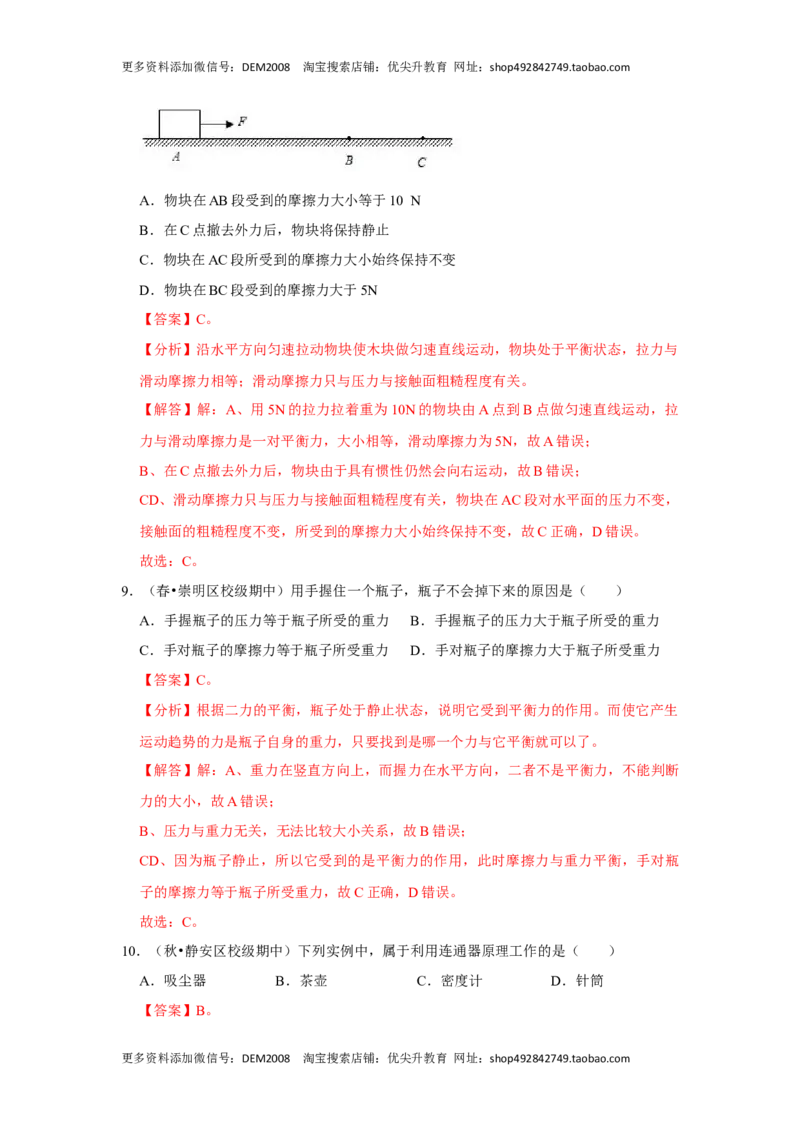 更多资料添加微信号：DEM2008　淘宝搜索店铺：优尖升教育　网址：shop492842749.taobao.com

F

A　B　C

A．物块在 AB 段受到的摩擦力大小等于 10 N

B．在 C 点撤去外力后，物块将保持静止

C．物块在 AC 段所受到的摩擦力大小始终保持不变

D．物块在 BC 段受到的摩擦力大于 5N

【答案】C。

【分析】沿水平方向匀速拉动物块使木块做匀速直线运动，物块处于平衡状态，拉力与滑动摩擦力相等；滑动摩擦力只与压力与接触面粗糙程度有关。

【解答】解：A、用 5N 的拉力拉着重为 10N 的物块由 A 点到 B 点做匀速直线运动，拉力与滑动摩擦力是一对平衡力，大小相等，滑动摩擦力为 5N，故 A 错误；

B、在 C 点撤去外力后，物块由于具有惯性仍然会向右运动，故 B 错误；

CD、滑动摩擦力只与压力与接触面粗糙程度有关，物块在 AC 段对水平面的压力不变，接触面的粗糙程度不变，所受到的摩擦力大小始终保持不变，故 C 正确，D 错误。

故选：C。

9．（春•崇明区校级期中）用手握住一个瓶子，瓶子不会掉下来的原因是（　　）

A．手握瓶子的压力等于瓶子所受的重力　　B．手握瓶子的压力大于瓶子所受的重力

C．手对瓶子的摩擦力等于瓶子所受重力　　D．手对瓶子的摩擦力大于瓶子所受重力

【答案】C。

【分析】根据二力的平衡，瓶子处于静止状态，说明它受到平衡力的作用。而使它产生运动趋势的力是瓶子自身的重力，只要找到是哪一个力与它平衡就可以了。

【解答】解：A、重力在竖直方向上，而握力在水平方向，二者不是平衡力，不能判断力的大小，故 A 错误；

B、压力与重力无关，无法比较大小关系，故 B 错误；

CD、因为瓶子静止，所以它受到的是平衡力的作用，此时摩擦力与重力平衡，手对瓶子的摩擦力等于瓶子所受重力，故 C 正确，D 错误。

故选：C。

10．（秋•静安区校级期中）下列实例中，属于利用连通器原理工作的是（　　）

A．吸尘器　　B．茶壶　　C．密度计　　D．针筒

【答案】B。

更多资料添加微信号：DEM2008　淘宝搜索店铺：优尖升教育　网址：shop492842749.taobao.com